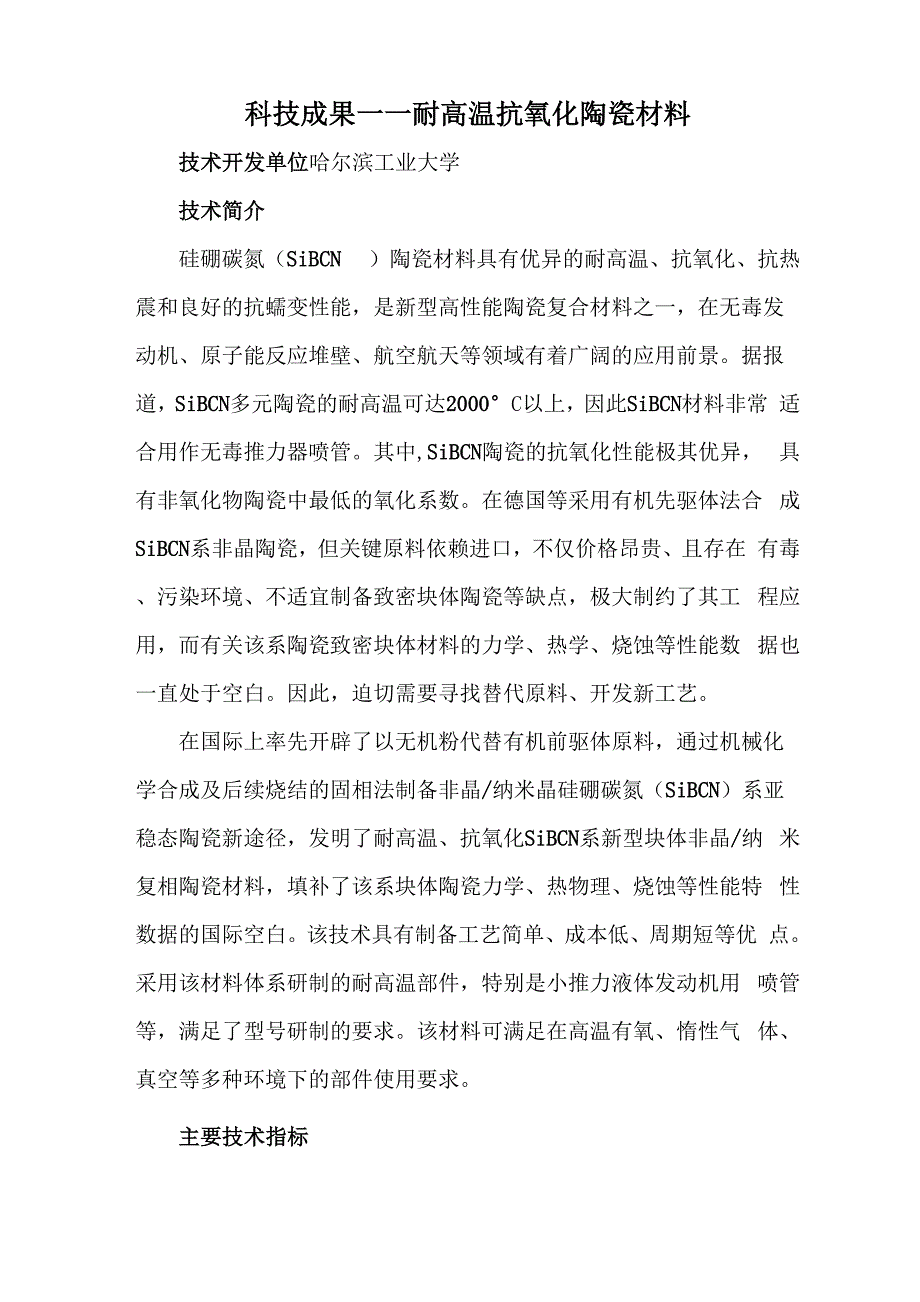 科技成果一一耐高温抗氧化陶瓷材料

技术开发单位哈尔滨工业大学

技术简介

硅硼碳氮（SiBCN ）陶瓷材料具有优异的耐高温、抗氧化、抗热震和良好的抗蠕变性能，是新型高性能陶瓷复合材料之一，在无毒发动机、原子能反应堆壁、航空航天等领域有着广阔的应用前景。据报道，SiBCN多元陶瓷的耐高温可达2000° C以上，因此SiBCN材料非常 适合用作无毒推力器喷管。其中,SiBCN陶瓷的抗氧化性能极其优异， 具有非氧化物陶瓷中最低的氧化系数。在德国等采用有机先驱体法合 成SiBCN系非晶陶瓷，但关键原料依赖进口，不仅价格昂贵、且存在 有毒、污染环境、不适宜制备致密块体陶瓷等缺点，极大制约了其工 程应用，而有关该系陶瓷致密块体材料的力学、热学、烧蚀等性能数 据也一直处于空白。因此，迫切需要寻找替代原料、开发新工艺。

在国际上率先开辟了以无机粉代替有机前驱体原料，通过机械化学合成及后续烧结的固相法制备非晶/纳米晶硅硼碳氮（SiBCN）系亚稳态陶瓷新途径，发明了耐高温、抗氧化SiBCN系新型块体非晶/纳 米复相陶瓷材料，填补了该系块体陶瓷力学、热物理、烧蚀等性能特 性数据的国际空白。该技术具有制备工艺简单、成本低、周期短等优 点。采用该材料体系研制的耐高温部件，特别是小推力液体发动机用 喷管等，满足了型号研制的要求。该材料可满足在高温有氧、惰性气 体、真空等多种环境下的部件使用要求。

主要技术指标